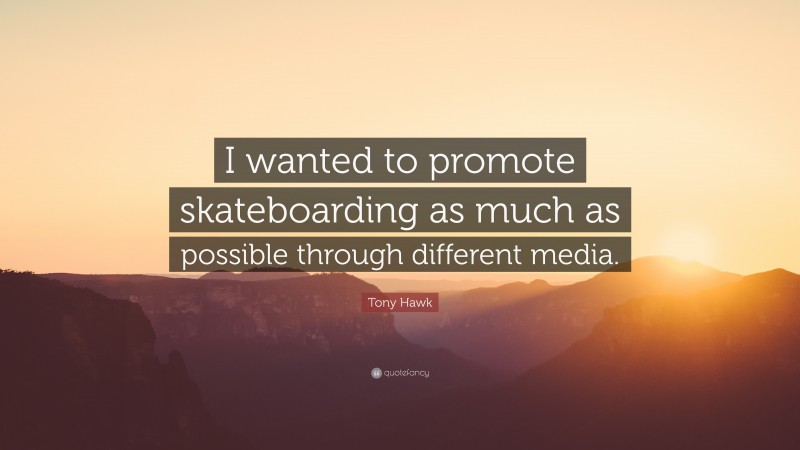 I wanted to promote skateboarding as much as possible through different media.

Tony Hawk

quotefancy